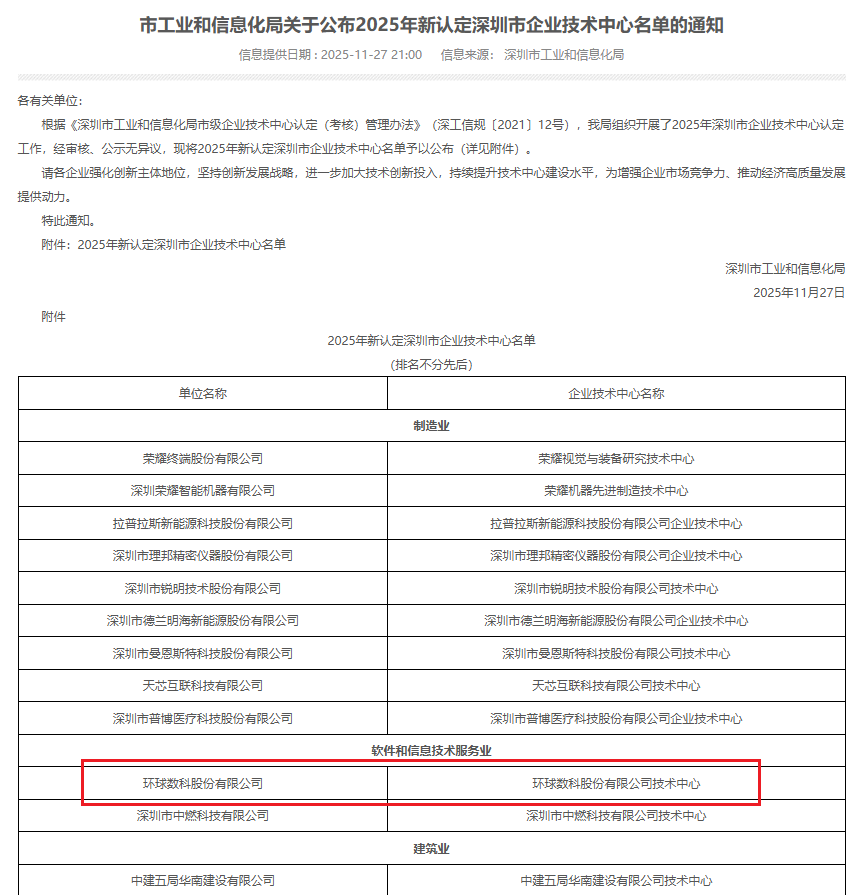 市工业和信息化局关于公布2025年新认定深圳市企业技术中心名单的通知

信息提供日期：2025-11-27 21:00　信息来源：深圳市工业和信息化局

各有关单位：

根据《深圳市工业和信息化局市级企业技术中心认定（考核）管理办法》（深工信规〔2021〕12号），我局组织开展了2025年深圳市企业技术中心认定工作，经审核、公示无异议，现将2025年新认定深圳市企业技术中心名单予以公布（详见附件）。

请各企业强化创新主体地位，坚持创新发展战略，进一步加大技术创新投入，持续提升技术中心建设水平，为增强企业市场竞争力、推动经济高质量发展提供动力。

特此通知。

附件：2025年新认定深圳市企业技术中心名单

深圳市工业和信息化局

2025年11月27日

附件

2025年新认定深圳市企业技术中心名单

（排名不分先后）

| 单位名称 | 企业技术中心名称 |
|---|---|
| 制造业 | |
| 荣耀终端股份有限公司 | 荣耀视觉与装备研究技术中心 |
| 深圳荣耀智能机器有限公司 | 荣耀机器先进制造技术中心 |
| 拉普拉斯新能源科技股份有限公司 | 拉普拉斯新能源科技股份有限公司企业技术中心 |
| 深圳市理邦精密仪器股份有限公司 | 深圳市理邦精密仪器股份有限公司企业技术中心 |
| 深圳市锐明技术股份有限公司 | 深圳市锐明技术股份有限公司技术中心 |
| 深圳市德兰明海新能源股份有限公司 | 深圳市德兰明海新能源股份有限公司企业技术中心 |
| 深圳市曼恩斯特科技股份有限公司 | 深圳市曼恩斯特科技股份有限公司技术中心 |
| 天芯互联科技有限公司 | 天芯互联科技有限公司技术中心 |
| 深圳市普博医疗科技股份有限公司 | 深圳市普博医疗科技股份有限公司企业技术中心 |
| 软件和信息技术服务业 | |
| 环球数科股份有限公司 | 环球数科股份有限公司技术中心 |
| 深圳市中燃科技有限公司 | 深圳市中燃科技有限公司技术中心 |
| 建筑业 | |
| 中建五局华南建设有限公司 | 中建五局华南建设有限公司技术中心 |